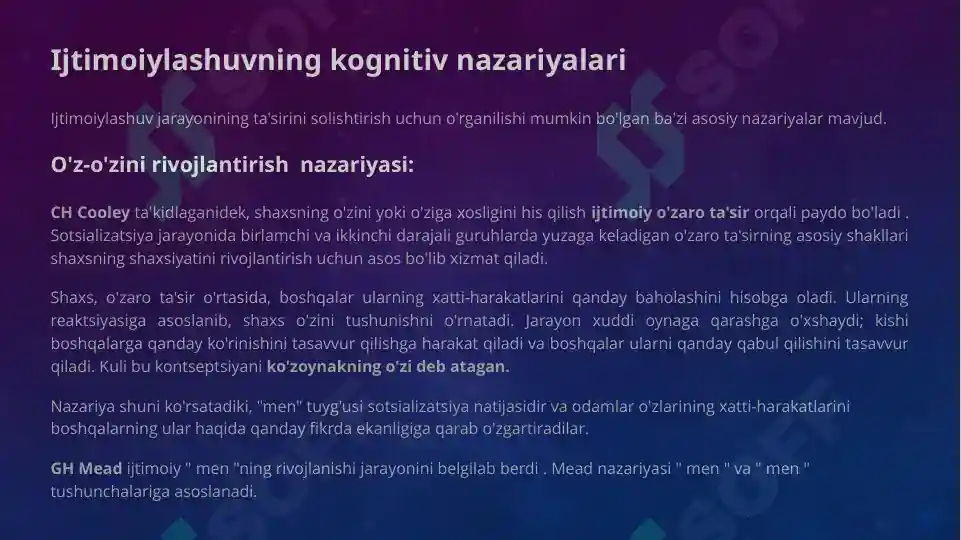 Ijtimoiylashuvning kognitiv nazariyalari

Ijtimoiylashuv jarayonining ta'sirini solishtirish uchun o'rganilishi mumkin bo'lgan ba'zi asosiy nazariyalar mavjud.

O'z-o'zini rivojlantirish nazariyasi:

CH Cooley ta'kidlaganidek, shaxsning o'zini yoki o'ziga xosligini his qilish ijtimoiy o'zaro ta'sir orqali paydo bo'ladi . Sotsializatsiya jarayonida birlamchi va ikkinchi darajali guruhlarda yuzaga keladigan o'zaro ta'sirning asosiy shakllari shaxsning shaxsiyatini rivojlantirish uchun asos bo'lib xizmat qiladi.

Shaxs, o'zaro ta'sir o'rtasida, boshqalar ularning xatti-harakatlarini qanday baholashini hisobga oladi. Ularning reaktsiyasiga asoslanib, shaxs o'zini tushunishni o'rnatadi. Jarayon xuddi oynaga qarashga o'xshaydi; kishi boshqalarga qanday ko'rinishini tasavvur qilishga harakat qiladi va boshqalar ularni qanday qabul qilishini tasavvur qiladi. Kuli bu kontseptsiyani ko'zoynakning o'zi deb atagan.

Nazariya shuni ko'rsatadiki, "men" tuyg'usi sotsializatsiya natijasidir va odamlar o'zlarining xatti-harakatlarini boshqalarning ular haqida qanday fikrda ekanligiga qarab o'zgartiradilar.

GH Mead ijtimoiy " men "ning rivojlanishi jarayonini belgilab berdi . Mead nazariyasi " men " va " men " tushunchalariga asoslanadi.